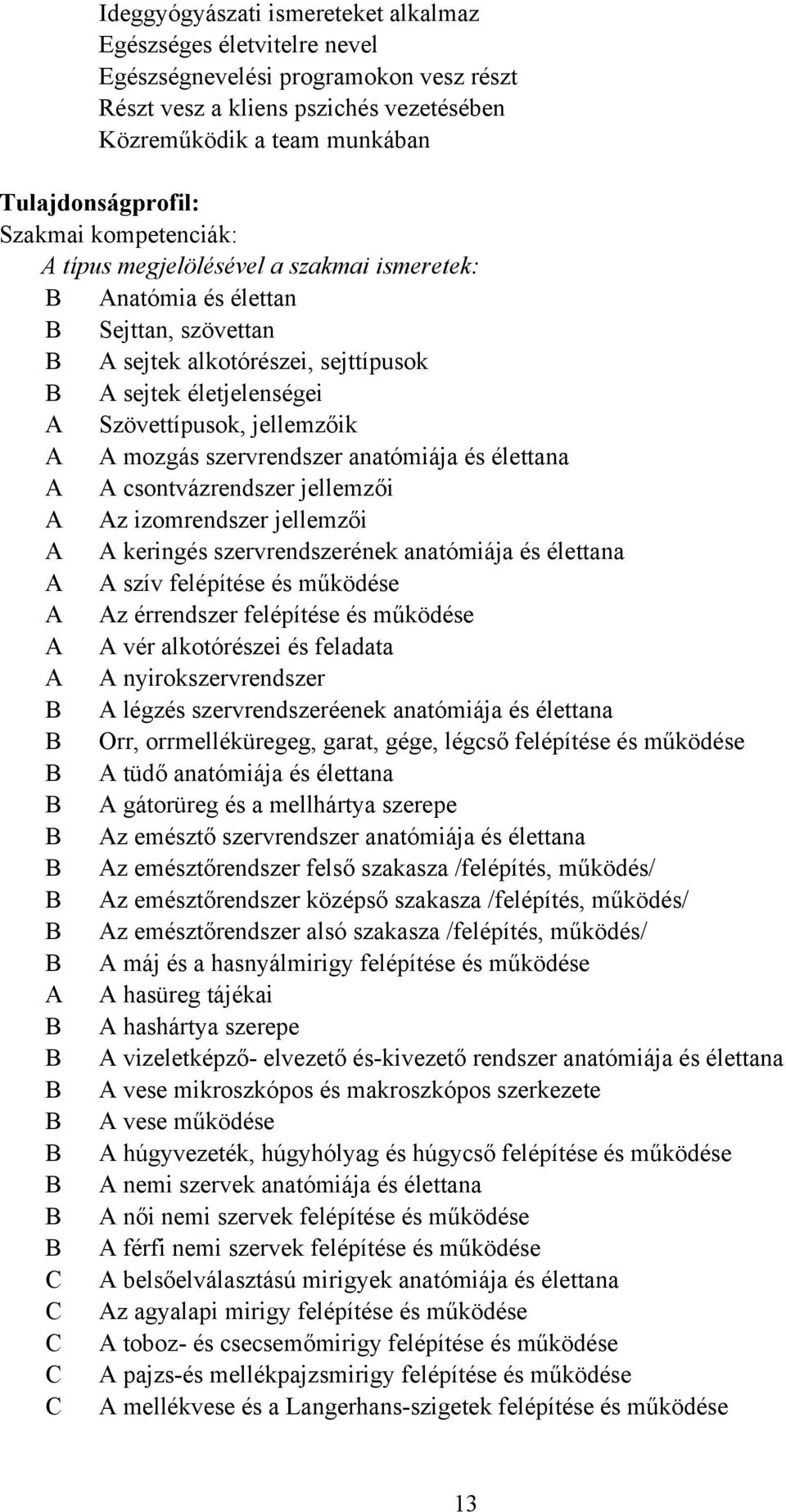 Ideggyógyászati ismereteket alkalmaz
Egészséges életvitelre nevel
Egészségnevelési programokon vesz részt
Részt vesz a kliens pszichés vezetésében
Közreműködik a team munkában

Tulajdonságprofil:
Szakmai kompetenciák:
A típus megjelölésével a szakmai ismeretek:
B Anatómia és élettan
B Sejttan, szövettan
B A sejtek alkotórészei, sejttípusok
B A sejtek életjelenségei
A Szövettípusok, jellemzőik
A A mozgás szervrendszer anatómiája és élettana
A A csontvázrendszer jellemzői
A Az izomrendszer jellemzői
A A keringés szervrendszerének anatómiája és élettana
A A szív felépítése és működése
A Az érrendszer felépítése és működése
A A vér alkotórészei és feladata
A A nyirokszervrendszer
B A légzés szervrendszeréenek anatómiája és élettana
B Orr, orrmelléküregeg, garat, gége, légcső felépítése és működése
B A tüdő anatómiája és élettana
B A gátorüreg és a mellhártya szerepe
B Az emésztő szervrendszer anatómiája és élettana
B Az emésztőrendszer felső szakasza /felépítés, működés/
B Az emésztőrendszer középső szakasza /felépítés, működés/
B Az emésztőrendszer alsó szakasza /felépítés, működés/
B A máj és a hasnyálmirigy felépítése és működése
A A hasüreg tájékai
B A hashártya szerepe
B A vizeletképző- elvezető és-kivezető rendszer anatómiája és élettana
B A vese mikroszkópos és makroszkópos szerkezete
B A vese működése
B A húgyvezeték, húgyhólyag és húgycső felépítése és működése
B A nemi szervek anatómiája és élettana
B A női nemi szervek felépítése és működése
B A férfi nemi szervek felépítése és működése
C A belsőelválasztású mirigyek anatómiája és élettana
C Az agyalapi mirigy felépítése és működése
C A toboz- és csecsemőmirigy felépítése és működése
C A pajzs-és mellékpajzsmirigy felépítése és működése
C A mellékvese és a Langerhans-szigetek felépítése és működése

13